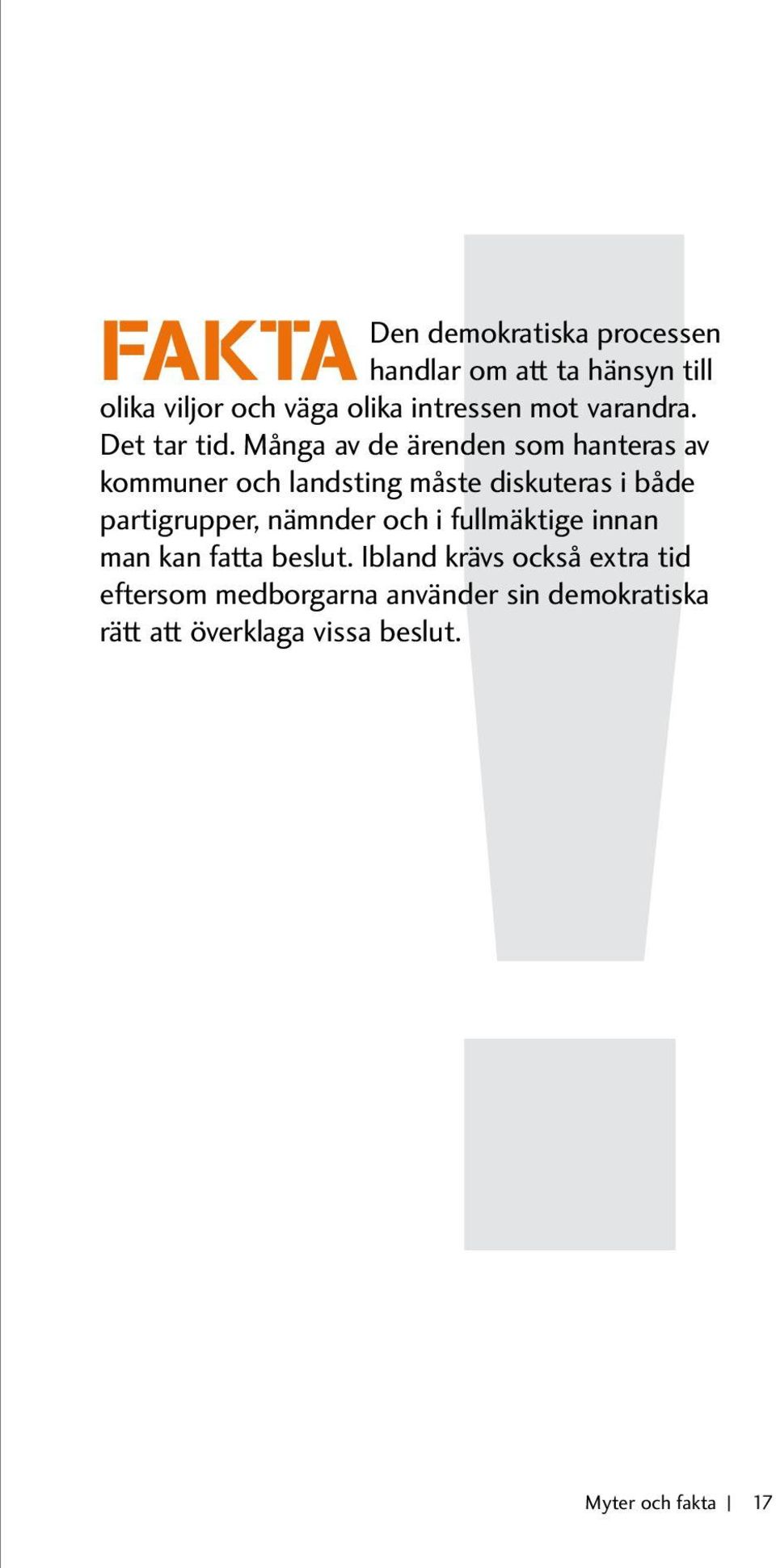 FAKTA Den demokratiska processen handlar om att ta hänsyn till olika viljor och väga olika intressen mot varandra. Det tar tid. Många av de ärenden som hanteras av kommuner och landsting måste diskuteras i både partigrupper, nämnder och i fullmäktige innan man kan fatta beslut. Ibland krävs också extra tid eftersom medborgarna använder sin demokratiska rätt att överklaga vissa beslut.

Myter och fakta | 17